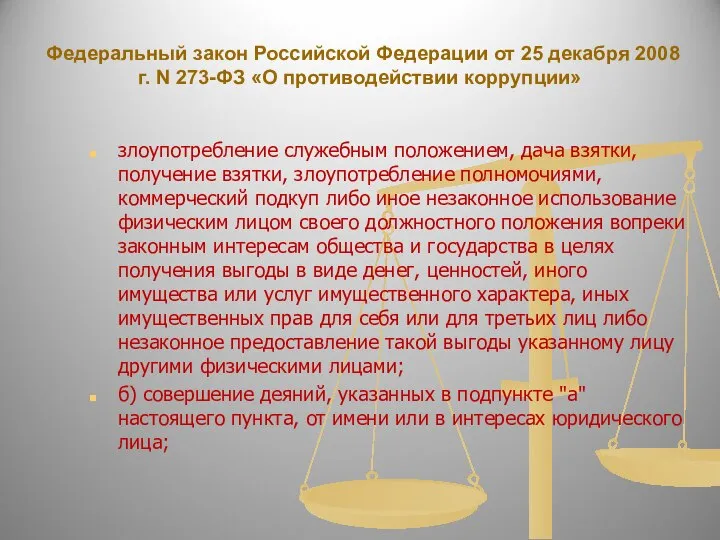 Федеральный закон Российской Федерации от 25 декабря 2008 г. N 273-ФЗ «О противодействии коррупции»

злоупотребление служебным положением, дача взятки, получение взятки, злоупотребление полномочиями, коммерческий подкуп либо иное незаконное использование физическим лицом своего должностного положения вопреки законным интересам общества и государства в целях получения выгоды в виде денег, ценностей, иного имущества или услуг имущественного характера, иных имущественных прав для себя или для третьих лиц либо незаконное предоставление такой выгоды указанному лицу другими физическими лицами;

б) совершение деяний, указанных в подпункте "а" настоящего пункта, от имени или в интересах юридического лица;